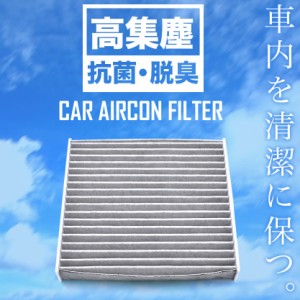 高集塵
抗菌・脱臭

CAR AIRCON FILTER

車内を清潔に保つ。